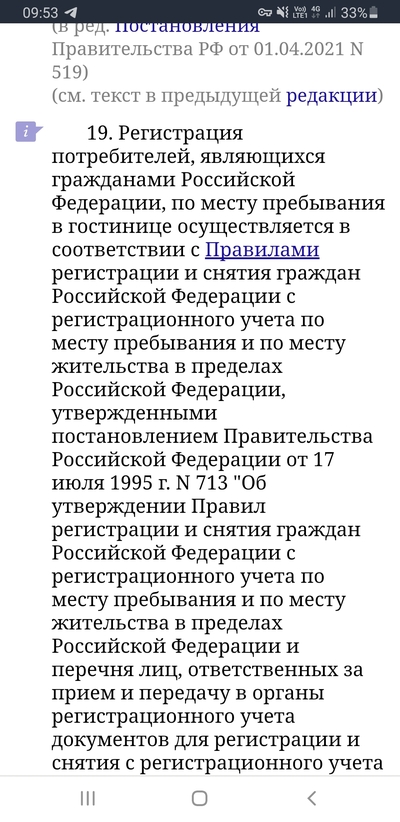 09:53 33%

(в ред. Постановления Правительства РФ от 01.04.2021 N 519)
(см. текст в предыдущей редакции)

i

19. Регистрация потребителей, являющихся гражданами Российской Федерации, по месту пребывания в гостинице осуществляется в соответствии с Правилами регистрации и снятия граждан Российской Федерации с регистрационного учета по месту пребывания и по месту жительства в пределах Российской Федерации, утвержденными постановлением Правительства Российской Федерации от 17 июля 1995 г. N 713 "Об утверждении Правил регистрации и снятия граждан Российской Федерации с регистрационного учета по месту пребывания и по месту жительства в пределах Российской Федерации и перечня лиц, ответственных за прием и передачу в органы регистрационного учета документов для регистрации и снятия с регистрационного учета